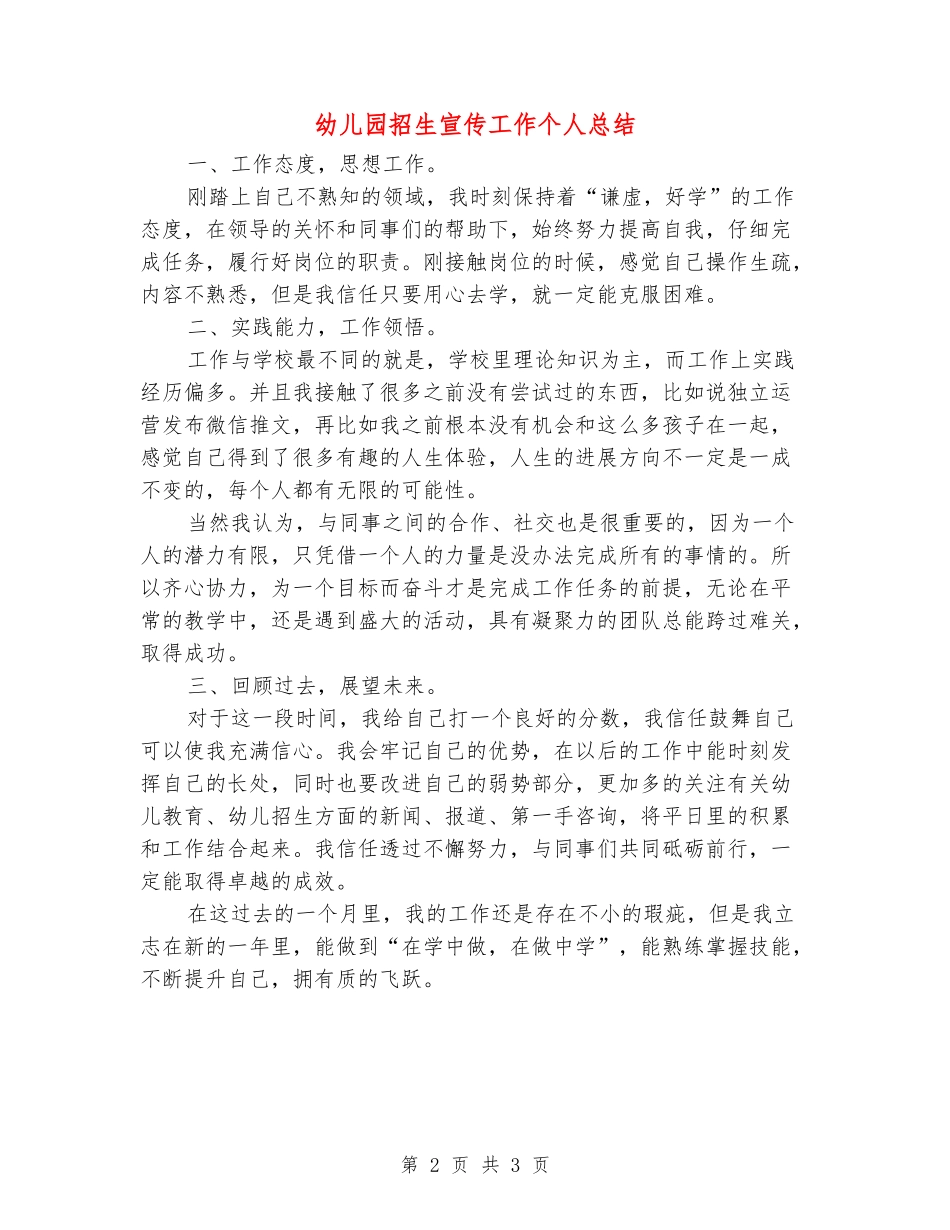 幼儿园招生宣传工作个人总结

一、工作态度，思想工作。

刚踏上自己不熟知的领域，我时刻保持着“谦虚，好学”的工作态度，在领导的关怀和同事们的帮助下，始终努力提高自我，仔细完成任务，履行好岗位的职责。刚接触岗位的时候，感觉自己操作生疏，内容不熟悉，但是我信任只要用心去学，就一定能克服困难。

二、实践能力，工作领悟。

工作与学校最不同的就是，学校里理论知识为主，而工作上实践经历偏多。并且我接触了很多之前没有尝试过的东西，比如说独立运营发布微信推文，再比如我之前根本没有机会和这么多孩子在一起，感觉自己得到了很多有趣的人生体验，人生的进展方向不一定是一成不变的，每个人都有无限的可能性。

当然我认为，与同事之间的合作、社交也是很重要的，因为一个人的潜力有限，只凭借一个人的力量是没办法完成所有的事情的。所以齐心协力，为一个目标而奋斗才是完成工作任务的前提，无论在平常的教学中，还是遇到盛大的活动，具有凝聚力的团队总能跨过难关，取得成功。

三、回顾过去，展望未来。

对于这一段时间，我给自己打一个良好的分数，我信任鼓舞自己可以使我充满信心。我会牢记自己的优势，在以后的工作中能时刻发挥自己的长处，同时也要改进自己的弱势部分，更加多的关注有关幼儿教育、幼儿招生方面的新闻、报道、第一手咨询，将平日里的积累和工作结合起来。我信任透过不懈努力，与同事们共同砥砺前行，一定能取得卓越的成效。

在这过去的一个月里，我的工作还是存在不小的瑕疵，但是我立志在新的一年里，能做到“在学中做，在做中学”，能熟练掌握技能，不断提升自己，拥有质的飞跃。

第 2 页 共 3 页